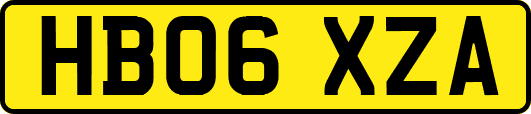 HB06 XZA